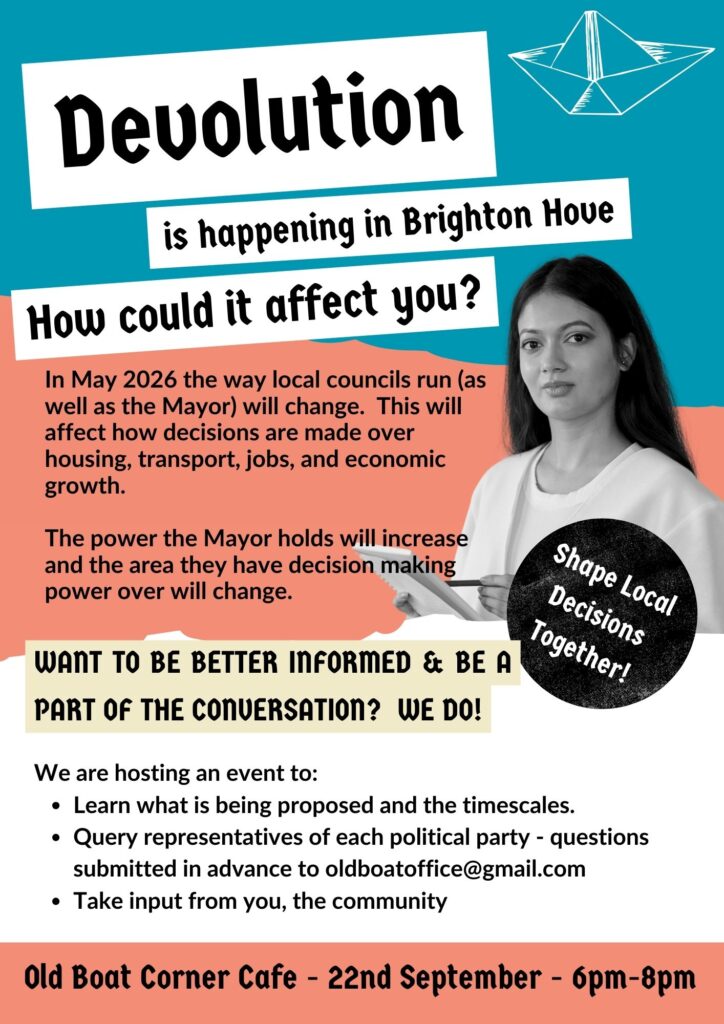 Devolution

is happening in Brighton Hove

How could it affect you?

In May 2026 the way local councils run (as well as the Mayor) will change. This will affect how decisions are made over housing, transport, jobs, and economic growth.

The power the Mayor holds will increase and the area they have decision making power over will change.

Shape Local Decisions Together!

WANT TO BE BETTER INFORMED & BE A PART OF THE CONVERSATION? WE DO!

We are hosting an event to:
• Learn what is being proposed and the timescales.
• Query representatives of each political party - questions submitted in advance to oldboatoffice@gmail.com
• Take input from you, the community

Old Boat Corner Cafe - 22nd September - 6pm-8pm